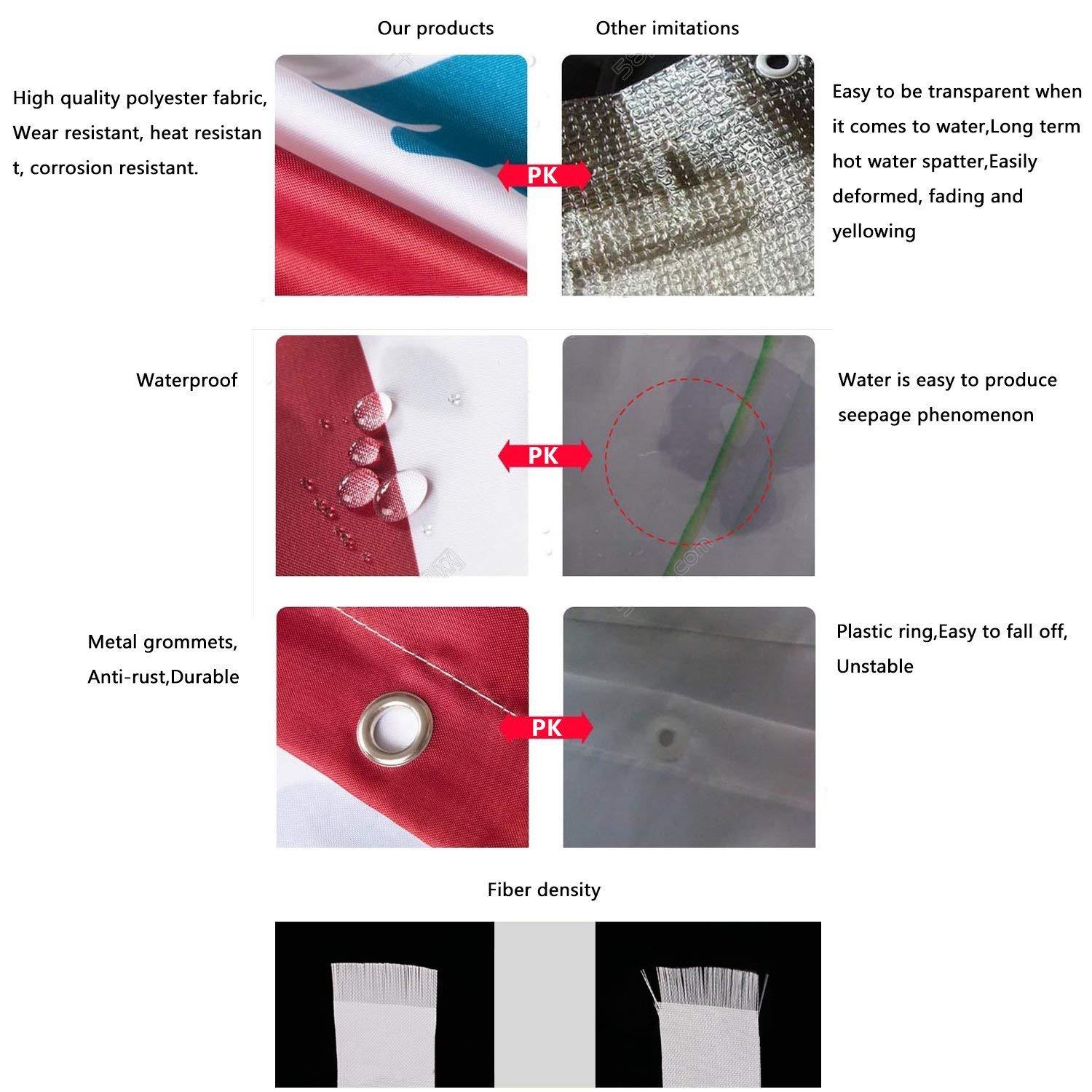 Our products

Other imitations

High quality polyester fabric, Wear resistant, heat resistan t, corrosion resistant.

PK

Easy to be transparent when it comes to water,Long term hot water spatter,Easily deformed, fading and yellowing

Waterproof

PK

Water is easy to produce seepage phenomenon

Metal grommets, Anti-rust,Durable

PK

Plastic ring,Easy to fall off, Unstable

Fiber density